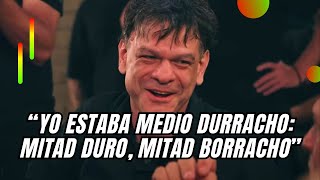 “YO ESTABA MEDIO DURRACHO: MITAD DURO, MITAD BORRACHO”